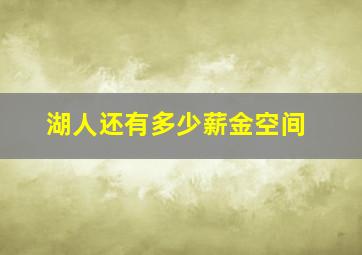 湖人还有多少薪金空间